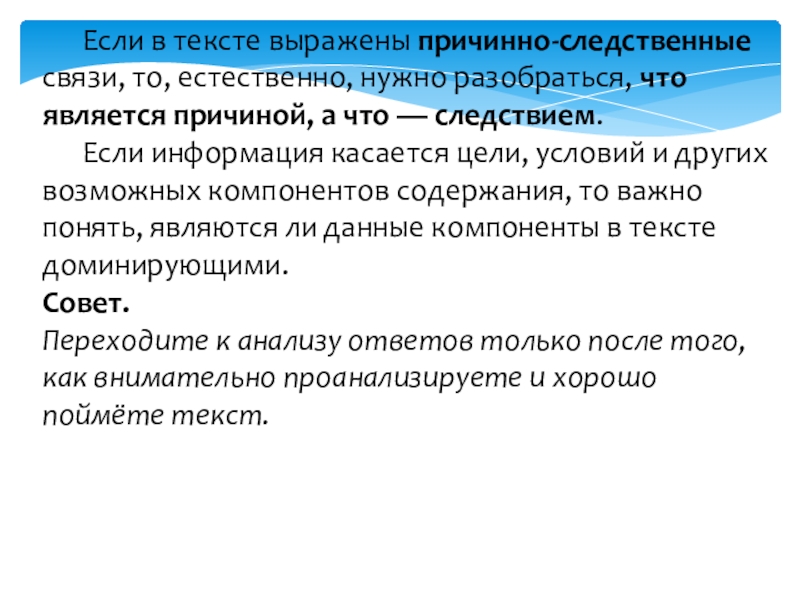 Если в тексте выражены причинно-следственные связи, то, естественно, нужно разобраться, что является причиной, а что — следствием.

Если информация касается цели, условий и других возможных компонентов содержания, то важно понять, являются ли данные компоненты в тексте доминирующими.

Совет.

Переходите к анализу ответов только после того, как внимательно проанализируете и хорошо поймёте текст.